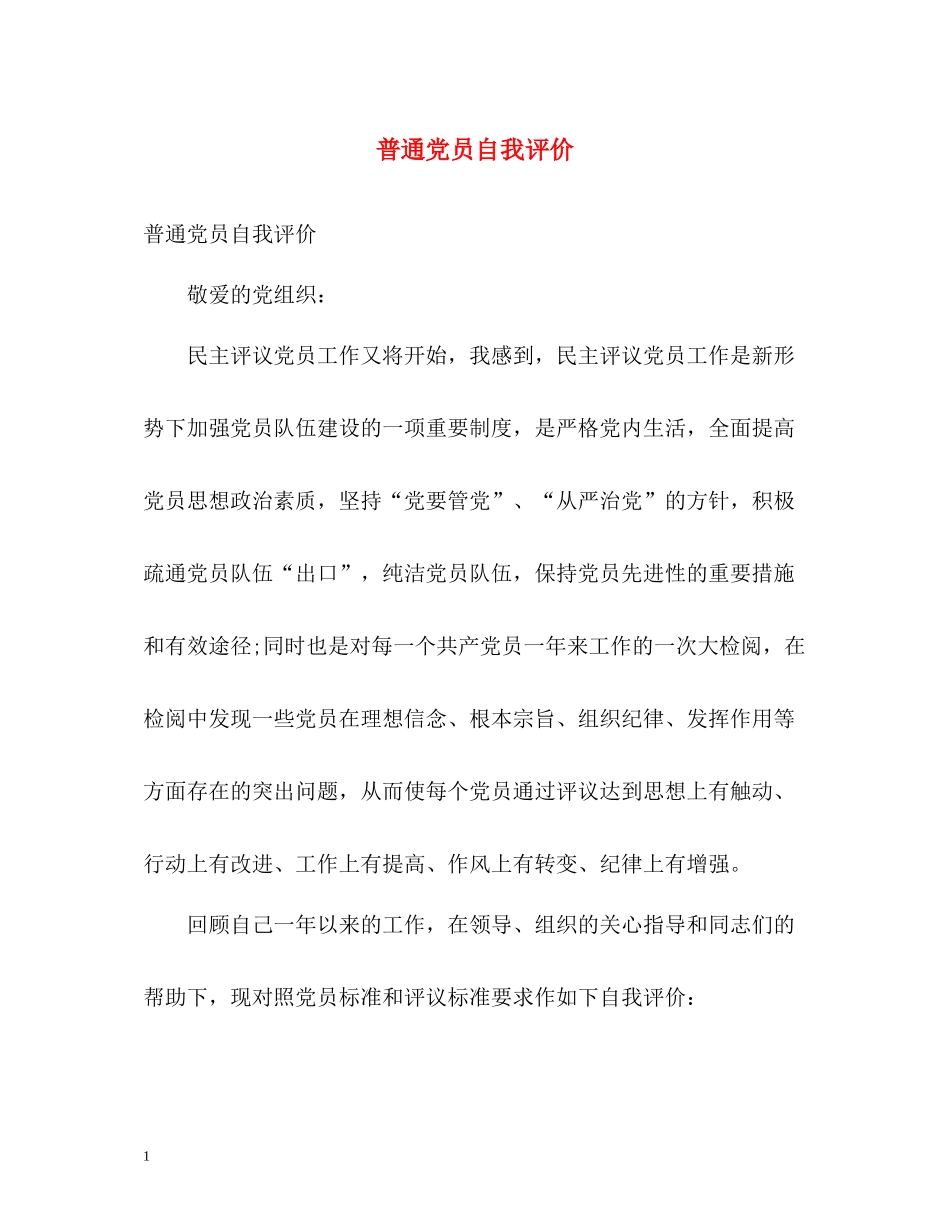 普通党员自我评价

普通党员自我评价

敬爱的党组织：

民主评议党员工作又将开始，我感到，民主评议党员工作是新形势下加强党员队伍建设的一项重要制度，是严格党内生活，全面提高党员思想政治素质，坚持“党要管党”、“从严治党”的方针，积极疏通党员队伍“出口”，纯洁党员队伍，保持党员先进性的重要措施和有效途径;同时也是对每一个共产党员一年来工作的一次大检阅，在检阅中发现一些党员在理想信念、根本宗旨、组织纪律、发挥作用等方面存在的突出问题，从而使每个党员通过评议达到思想上有触动、行动上有改进、工作上有提高、作风上有转变、纪律上有增强。

回顾自己一年以来的工作，在领导、组织的关心指导和同志们的帮助下，现对照党员标准和评议标准要求作如下自我评价：

1